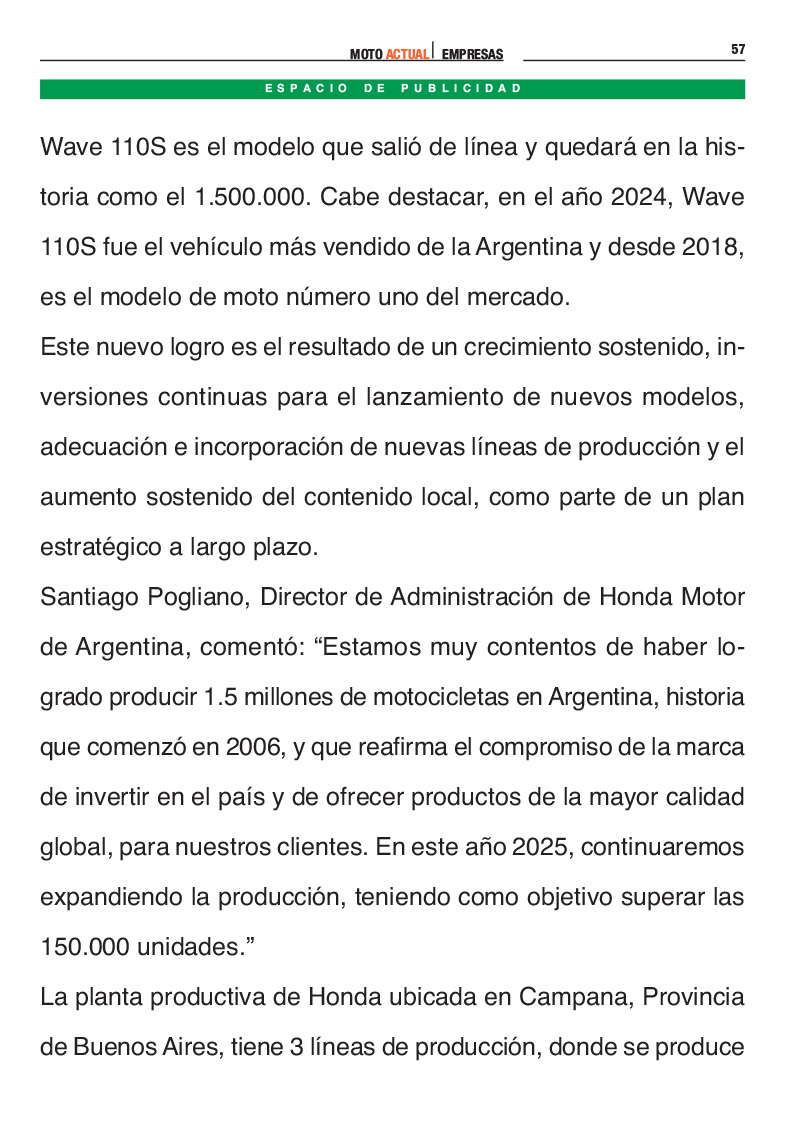 MOTO ACTUAL | EMPRESAS

57

ESPACIO DE PUBLICIDAD

Wave 110S es el modelo que salió de línea y quedará en la historia como el 1.500.000. Cabe destacar, en el año 2024, Wave 110S fue el vehículo más vendido de la Argentina y desde 2018, es el modelo de moto número uno del mercado.
Este nuevo logro es el resultado de un crecimiento sostenido, inversiones continuas para el lanzamiento de nuevos modelos, adecuación e incorporación de nuevas líneas de producción y el aumento sostenido del contenido local, como parte de un plan estratégico a largo plazo.
Santiago Pogliano, Director de Administración de Honda Motor de Argentina, comentó: “Estamos muy contentos de haber logrado producir 1.5 millones de motocicletas en Argentina, historia que comenzó en 2006, y que reafirma el compromiso de la marca de invertir en el país y de ofrecer productos de la mayor calidad global, para nuestros clientes. En este año 2025, continuaremos expandiendo la producción, teniendo como objetivo superar las 150.000 unidades.”

La planta productiva de Honda ubicada en Campana, Provincia de Buenos Aires, tiene 3 líneas de producción, donde se produce